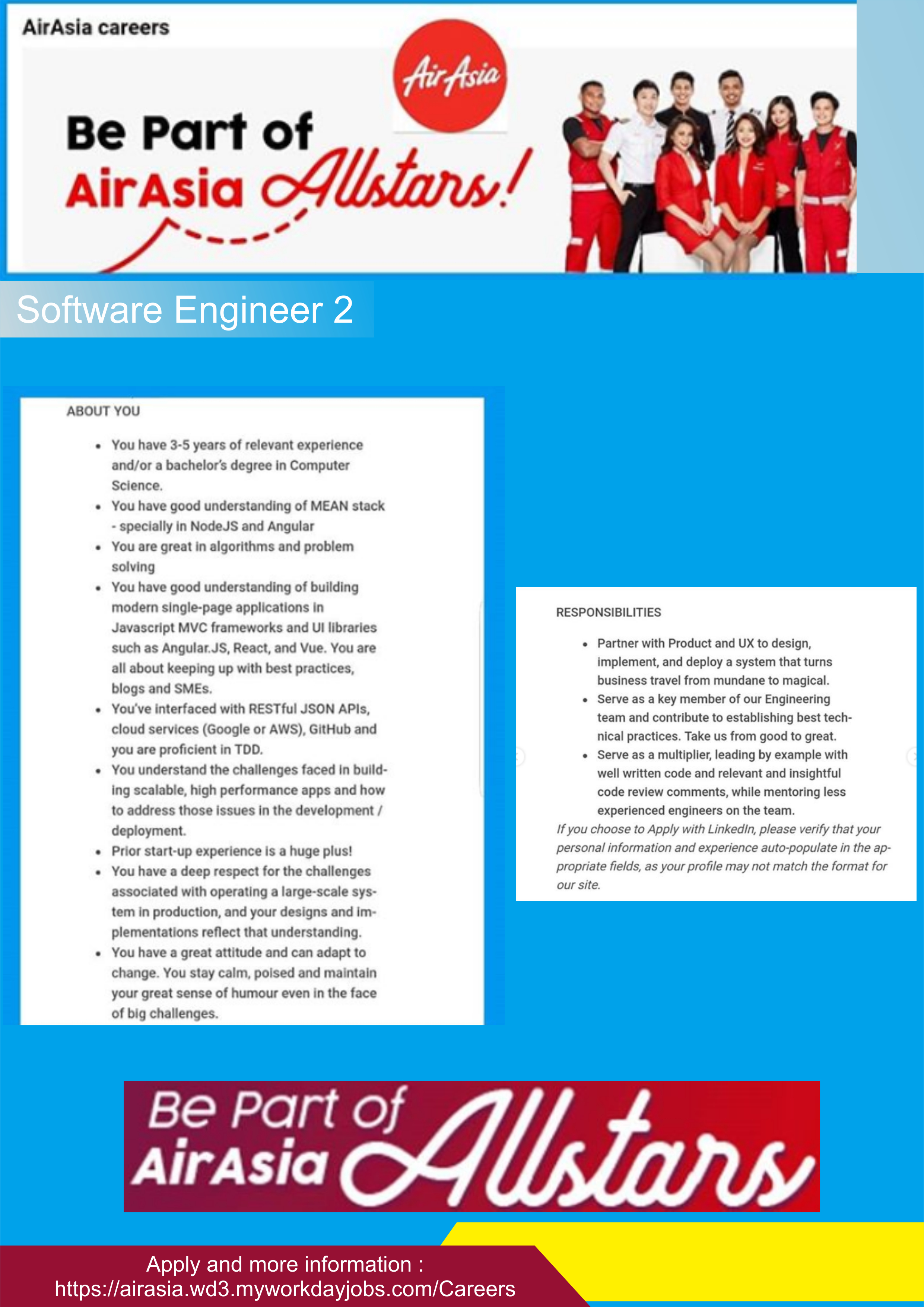 AirAsia careers

AirAsia

Be Part of AirAsia Allstars!

Software Engineer 2

ABOUT YOU

- You have 3-5 years of relevant experience and/or a bachelor's degree in Computer Science.
- You have good understanding of MEAN stack - specially in NodeJS and Angular
- You are great in algorithms and problem solving
- You have good understanding of building modern single-page applications in Javascript MVC frameworks and UI libraries such as Angular.JS, React, and Vue. You are all about keeping up with best practices, blogs and SMEs.
- You've interfaced with RESTful JSON APIs, cloud services (Google or AWS), GitHub and you are proficient in TDD.
- You understand the challenges faced in building scalable, high performance apps and how to address those issues in the development / deployment.
- Prior start-up experience is a huge plus!
- You have a deep respect for the challenges associated with operating a large-scale system in production, and your designs and implementations reflect that understanding.
- You have a great attitude and can adapt to change. You stay calm, poised and maintain your great sense of humour even in the face of big challenges.

RESPONSIBILITIES

- Partner with Product and UX to design, implement, and deploy a system that turns business travel from mundane to magical.
- Serve as a key member of our Engineering team and contribute to establishing best technical practices. Take us from good to great.
- Serve as a multiplier, leading by example with well written code and relevant and insightful code review comments, while mentoring less experienced engineers on the team.

If you choose to Apply with LinkedIn, please verify that your personal information and experience auto-populate in the appropriate fields, as your profile may not match the format for our site.

Be Part of AirAsia Allstars

Apply and more information :
https://airasia.wd3.myworkdayjobs.com/Careers